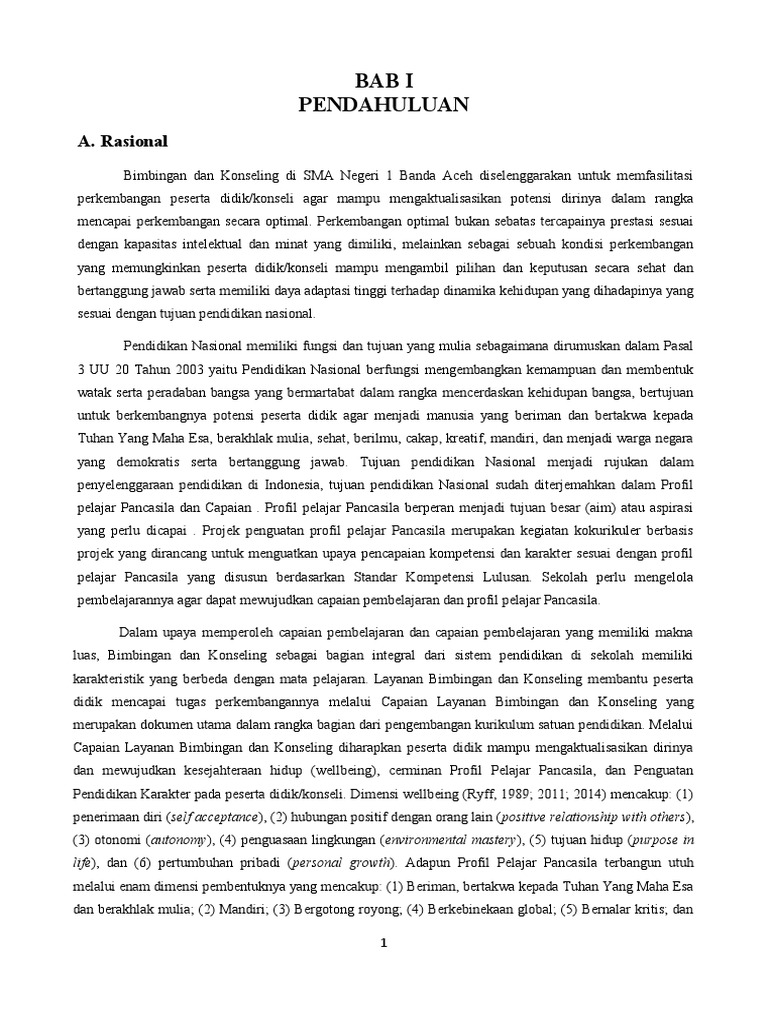 BAB I
PENDAHULUAN

A. Rasional

Bimbingan dan Konseling di SMA Negeri 1 Banda Aceh diselenggarakan untuk memfasilitasi perkembangan peserta didik/konseli agar mampu mengaktualisasikan potensi dirinya dalam rangka mencapai perkembangan secara optimal. Perkembangan optimal bukan sebatas tercapainya prestasi sesuai dengan kapasitas intelektual dan minat yang dimiliki, melainkan sebagai sebuah kondisi perkembangan yang memungkinkan peserta didik/konseli mampu mengambil pilihan dan keputusan secara sehat dan bertanggung jawab serta memiliki daya adaptasi tinggi terhadap dinamika kehidupan yang dihadapinya yang sesuai dengan tujuan pendidikan nasional.

Pendidikan Nasional memiliki fungsi dan tujuan yang mulia sebagaimana dirumuskan dalam Pasal 3 UU 20 Tahun 2003 yaitu Pendidikan Nasional berfungsi mengembangkan kemampuan dan membentuk watak serta peradaban bangsa yang bermartabat dalam rangka mencerdaskan kehidupan bangsa, bertujuan untuk berkembangnya potensi peserta didik agar menjadi manusia yang beriman dan bertakwa kepada Tuhan Yang Maha Esa, berakhlak mulia, sehat, berilmu, cakap, kreatif, mandiri, dan menjadi warga negara yang demokratis serta bertanggung jawab. Tujuan pendidikan Nasional menjadi rujukan dalam penyelenggaraan pendidikan di Indonesia, tujuan pendidikan Nasional sudah diterjemahkan dalam Profil pelajar Pancasila dan Capaian . Profil pelajar Pancasila berperan menjadi tujuan besar (aim) atau aspirasi yang perlu dicapai . Projek penguatan profil pelajar Pancasila merupakan kegiatan kokurikuler berbasis projek yang dirancang untuk menguatkan upaya pencapaian kompetensi dan karakter sesuai dengan profil pelajar Pancasila yang disusun berdasarkan Standar Kompetensi Lulusan. Sekolah perlu mengelola pembelajarannya agar dapat mewujudkan capaian pembelajaran dan profil pelajar Pancasila.

Dalam upaya memperoleh capaian pembelajaran dan capaian pembelajaran yang memiliki makna luas, Bimbingan dan Konseling sebagai bagian integral dari sistem pendidikan di sekolah memiliki karakteristik yang berbeda dengan mata pelajaran. Layanan Bimbingan dan Konseling membantu peserta didik mencapai tugas perkembangannya melalui Capaian Layanan Bimbingan dan Konseling yang merupakan dokumen utama dalam rangka bagian dari pengembangan kurikulum satuan pendidikan. Melalui Capaian Layanan Bimbingan dan Konseling diharapkan peserta didik mampu mengaktualisasikan dirinya dan mewujudkan kesejahteraan hidup (wellbeing), cerminan Profil Pelajar Pancasila, dan Penguatan Pendidikan Karakter pada peserta didik/konseli. Dimensi wellbeing (Ryff, 1989; 2011; 2014) mencakup: (1) penerimaan diri (self acceptance), (2) hubungan positif dengan orang lain (positive relationship with others), (3) otonomi (autonomy), (4) penguasaan lingkungan (environmental mastery), (5) tujuan hidup (purpose in life), dan (6) pertumbuhan pribadi (personal growth). Adapun Profil Pelajar Pancasila terbangun utuh melalui enam dimensi pembentuknya yang mencakup: (1) Beriman, bertakwa kepada Tuhan Yang Maha Esa dan berakhlak mulia; (2) Mandiri; (3) Bergotong royong; (4) Berkebinekaan global; (5) Bernalar kritis; dan

1